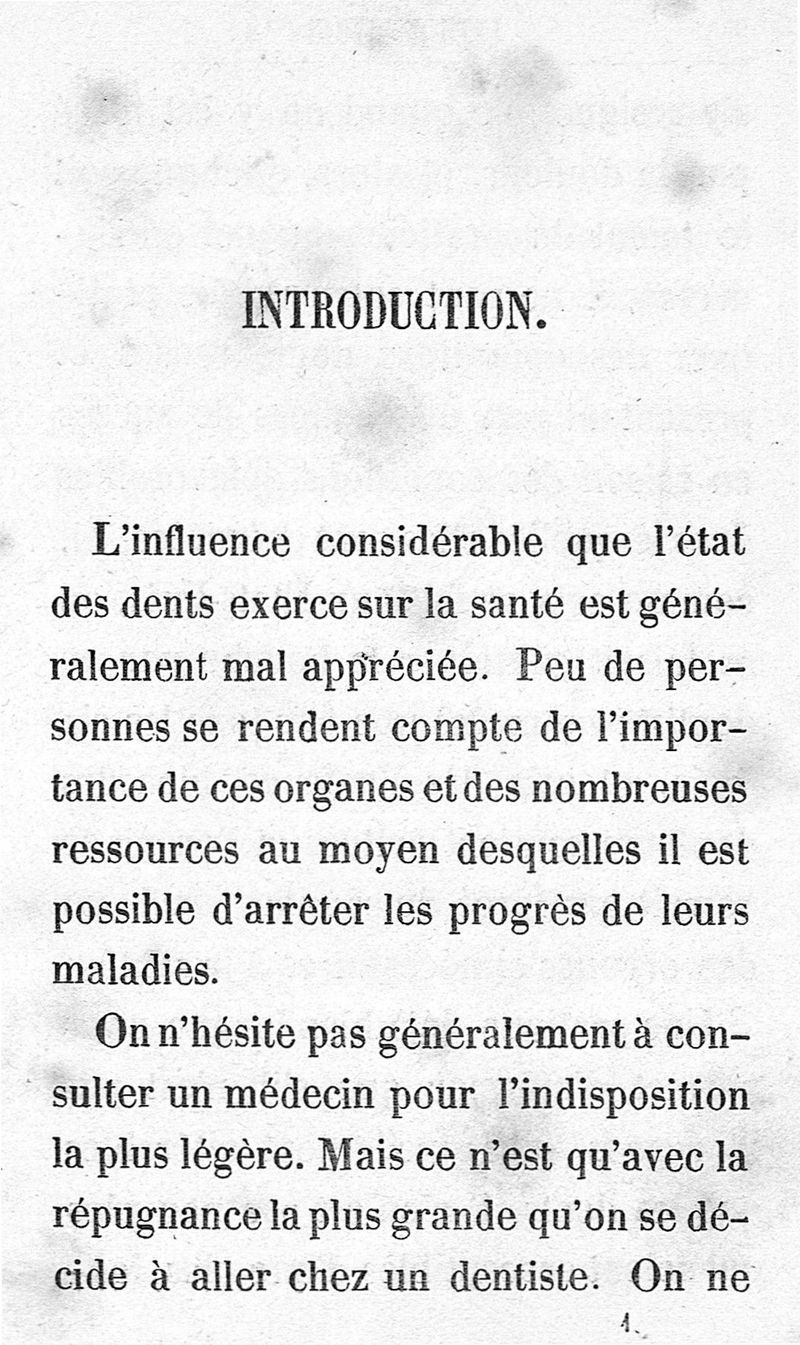 INTRODUCTION.

L'influence considérable que l'état des dents exerce sur la santé est généralement mal appréciée. Peu de personnes se rendent compte de l'importance de ces organes et des nombreuses ressources au moyen desquelles il est possible d'arrêter les progrès de leurs maladies.

On n'hésite pas généralement à consulter un médecin pour l'indisposition la plus légère. Mais ce n'est qu'avec la répugnance la plus grande qu'on se décide à aller chez un dentiste. On ne

1.